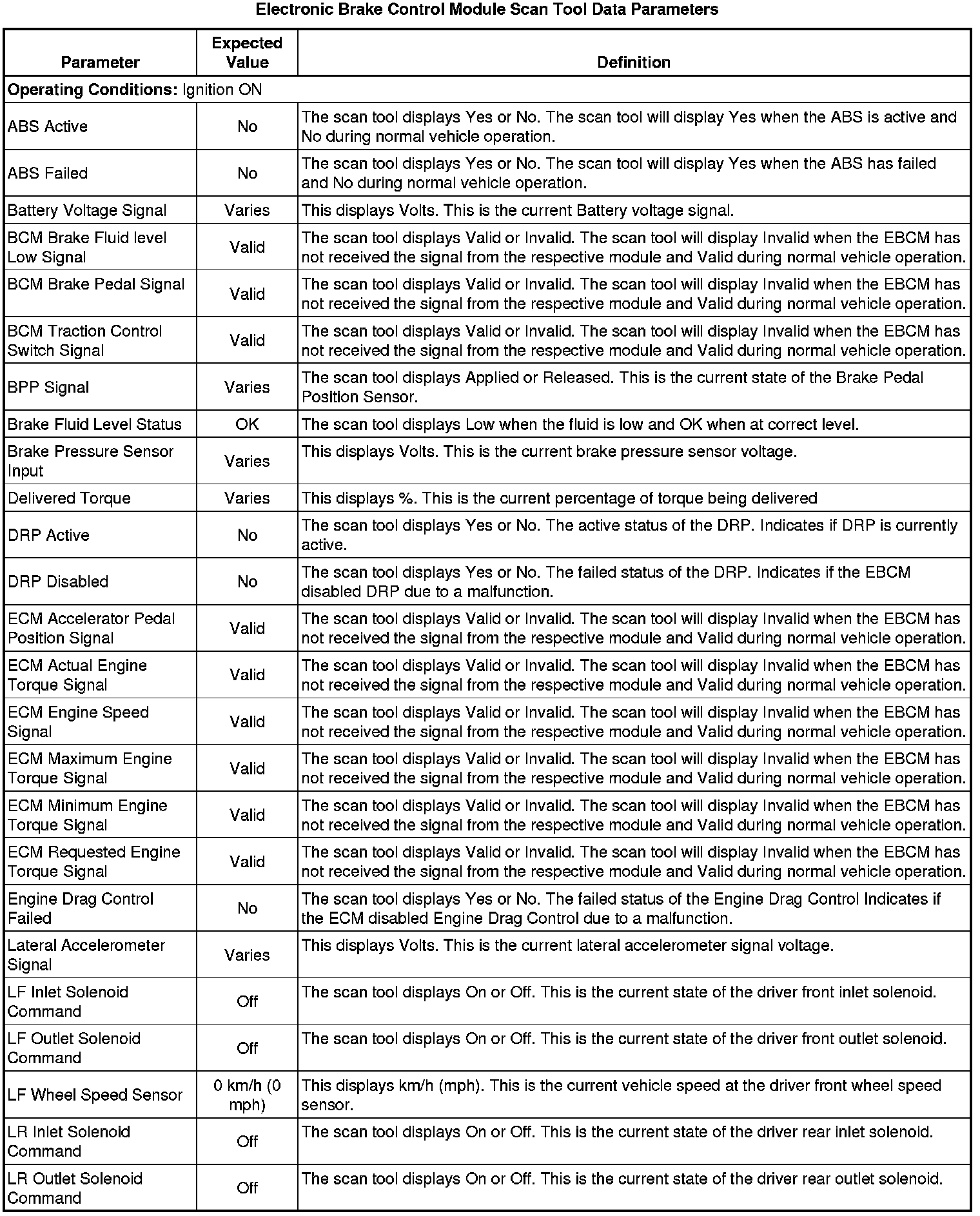 Electronic Brake Control Module Scan Tool Data Parameters

| Parameter | Expected Value | Definition |
|---|---|---|
| **Operating Conditions:** Ignition ON | | |
| ABS Active | No | The scan tool displays Yes or No. The scan tool will display Yes when the ABS is active and No during normal vehicle operation. |
| ABS Failed | No | The scan tool displays Yes or No. The scan tool will display Yes when the ABS has failed and No during normal vehicle operation. |
| Battery Voltage Signal | Varies | This displays Volts. This is the current Battery voltage signal. |
| BCM Brake Fluid level Low Signal | Valid | The scan tool displays Valid or Invalid. The scan tool will display Invalid when the EBCM has not received the signal from the respective module and Valid during normal vehicle operation. |
| BCM Brake Pedal Signal | Valid | The scan tool displays Valid or Invalid. The scan tool will display Invalid when the EBCM has not received the signal from the respective module and Valid during normal vehicle operation. |
| BCM Traction Control Switch Signal | Valid | The scan tool displays Valid or Invalid. The scan tool will display Invalid when the EBCM has not received the signal from the respective module and Valid during normal vehicle operation. |
| BPP Signal | Varies | The scan tool displays Applied or Released. This is the current state of the Brake Pedal Position Sensor. |
| Brake Fluid Level Status | OK | The scan tool displays Low when the fluid is low and OK when at correct level. |
| Brake Pressure Sensor Input | Varies | This displays Volts. This is the current brake pressure sensor voltage. |
| Delivered Torque | Varies | This displays %. This is the current percentage of torque being delivered |
| DRP Active | No | The scan tool displays Yes or No. The active status of the DRP. Indicates if DRP is currently active. |
| DRP Disabled | No | The scan tool displays Yes or No. The failed status of the DRP. Indicates if the EBCM disabled DRP due to a malfunction. |
| ECM Accelerator Pedal Position Signal | Valid | The scan tool displays Valid or Invalid. The scan tool will display Invalid when the EBCM has not received the signal from the respective module and Valid during normal vehicle operation. |
| ECM Actual Engine Torque Signal | Valid | The scan tool displays Valid or Invalid. The scan tool will display Invalid when the EBCM has not received the signal from the respective module and Valid during normal vehicle operation. |
| ECM Engine Speed Signal | Valid | The scan tool displays Valid or Invalid. The scan tool will display Invalid when the EBCM has not received the signal from the respective module and Valid during normal vehicle operation. |
| ECM Maximum Engine Torque Signal | Valid | The scan tool displays Valid or Invalid. The scan tool will display Invalid when the EBCM has not received the signal from the respective module and Valid during normal vehicle operation. |
| ECM Minimum Engine Torque Signal | Valid | The scan tool displays Valid or Invalid. The scan tool will display Invalid when the EBCM has not received the signal from the respective module and Valid during normal vehicle operation. |
| ECM Requested Engine Torque Signal | Valid | The scan tool displays Valid or Invalid. The scan tool will display Invalid when the EBCM has not received the signal from the respective module and Valid during normal vehicle operation. |
| Engine Drag Control Failed | No | The scan tool displays Yes or No. The failed status of the Engine Drag Control Indicates if the ECM disabled Engine Drag Control due to a malfunction. |
| Lateral Accelerometer Signal | Varies | This displays Volts. This is the current lateral accelerometer signal voltage. |
| LF Inlet Solenoid Command | Off | The scan tool displays On or Off. This is the current state of the driver front inlet solenoid. |
| LF Outlet Solenoid Command | Off | The scan tool displays On or Off. This is the current state of the driver front outlet solenoid. |
| LF Wheel Speed Sensor | 0 km/h (0 mph) | This displays km/h (mph). This is the current vehicle speed at the driver front wheel speed sensor. |
| LR Inlet Solenoid Command | Off | The scan tool displays On or Off. This is the current state of the driver rear inlet solenoid. |
| LR Outlet Solenoid Command | Off | The scan tool displays On or Off. This is the current state of the driver rear outlet solenoid. |